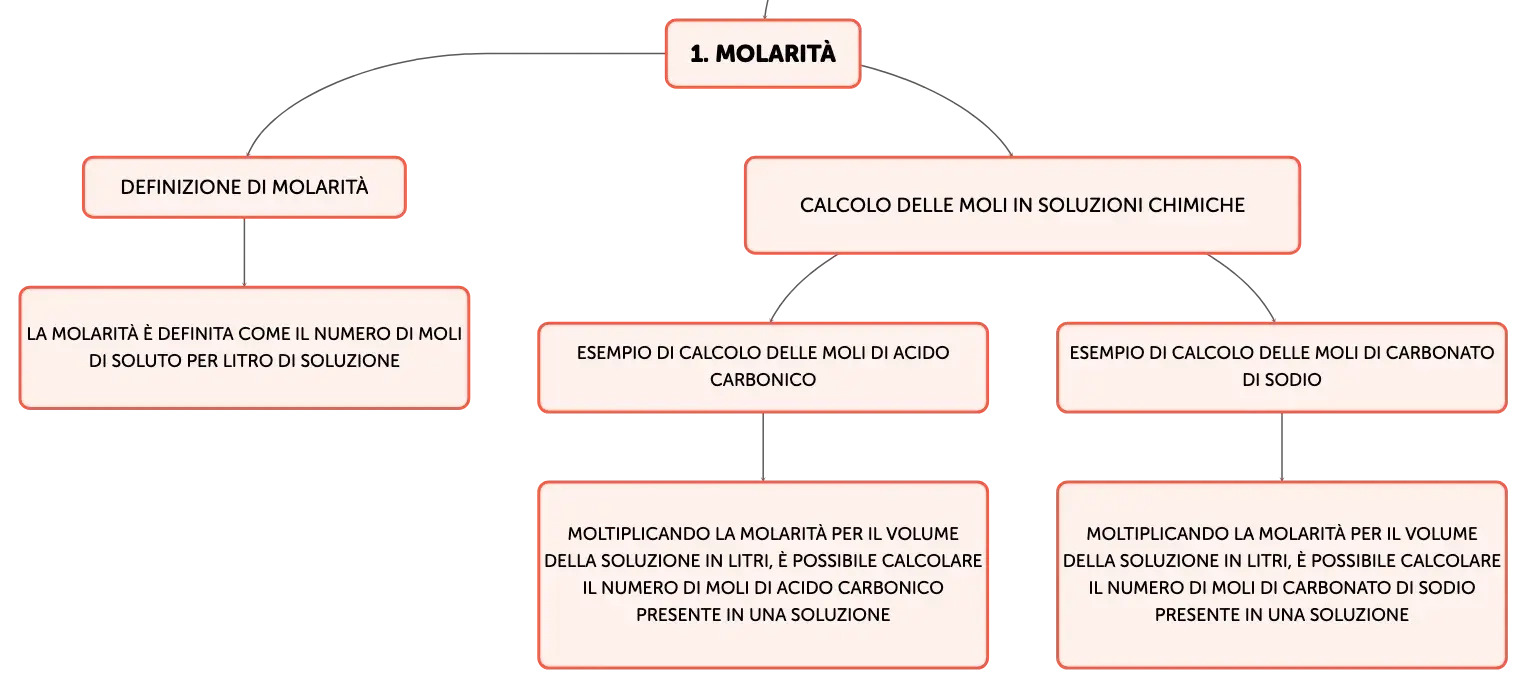 1. MOLARITÀ

DEFINIZIONE DI MOLARITÀ

LA MOLARITÀ È DEFINITA COME IL NUMERO DI MOLI DI SOLUTO PER LITRO DI SOLUZIONE

CALCOLO DELLE MOLI IN SOLUZIONI CHIMICHE

ESEMPIO DI CALCOLO DELLE MOLI DI ACIDO CARBONICO

MOLTIPLICANDO LA MOLARITÀ PER IL VOLUME DELLA SOLUZIONE IN LITRI, È POSSIBILE CALCOLARE IL NUMERO DI MOLI DI ACIDO CARBONICO PRESENTE IN UNA SOLUZIONE

ESEMPIO DI CALCOLO DELLE MOLI DI CARBONATO DI SODIO

MOLTIPLICANDO LA MOLARITÀ PER IL VOLUME DELLA SOLUZIONE IN LITRI, È POSSIBILE CALCOLARE IL NUMERO DI MOLI DI CARBONATO DI SODIO PRESENTE IN UNA SOLUZIONE